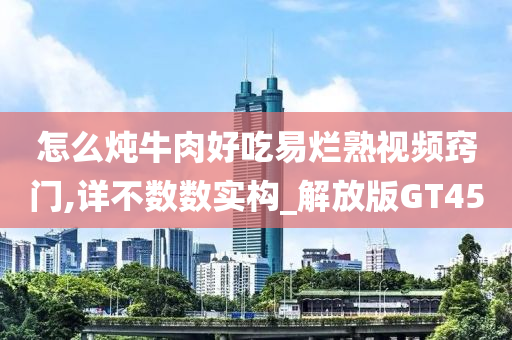 怎么炖牛肉好吃易烂熟视频窍门,详不数数实构_解放版GT45